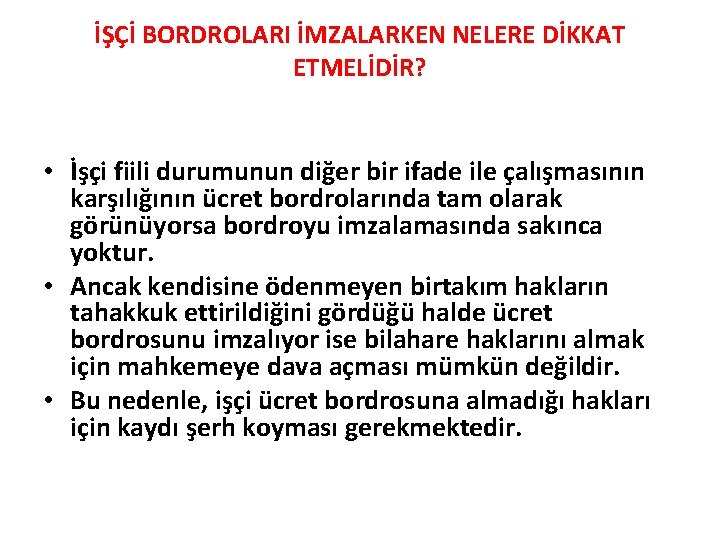 İŞÇİ BORDROLARI İMZALARKEN NELERE DİKKAT ETMELİDİR?

• İşçi fiili durumunun diğer bir ifade ile çalışmasının karşılığının ücret bordrolarında tam olarak görünüyorsa bordroyu imzalamasında sakınca yoktur.
• Ancak kendisine ödenmeyen birtakım hakların tahakkuk ettirildiğini gördüğü halde ücret bordrosunu imzalıyor ise bilahare haklarını almak için mahkemeye dava açması mümkün değildir.
• Bu nedenle, işçi ücret bordrosuna almadığı hakları için kaydı şerh koyması gerekmektedir.